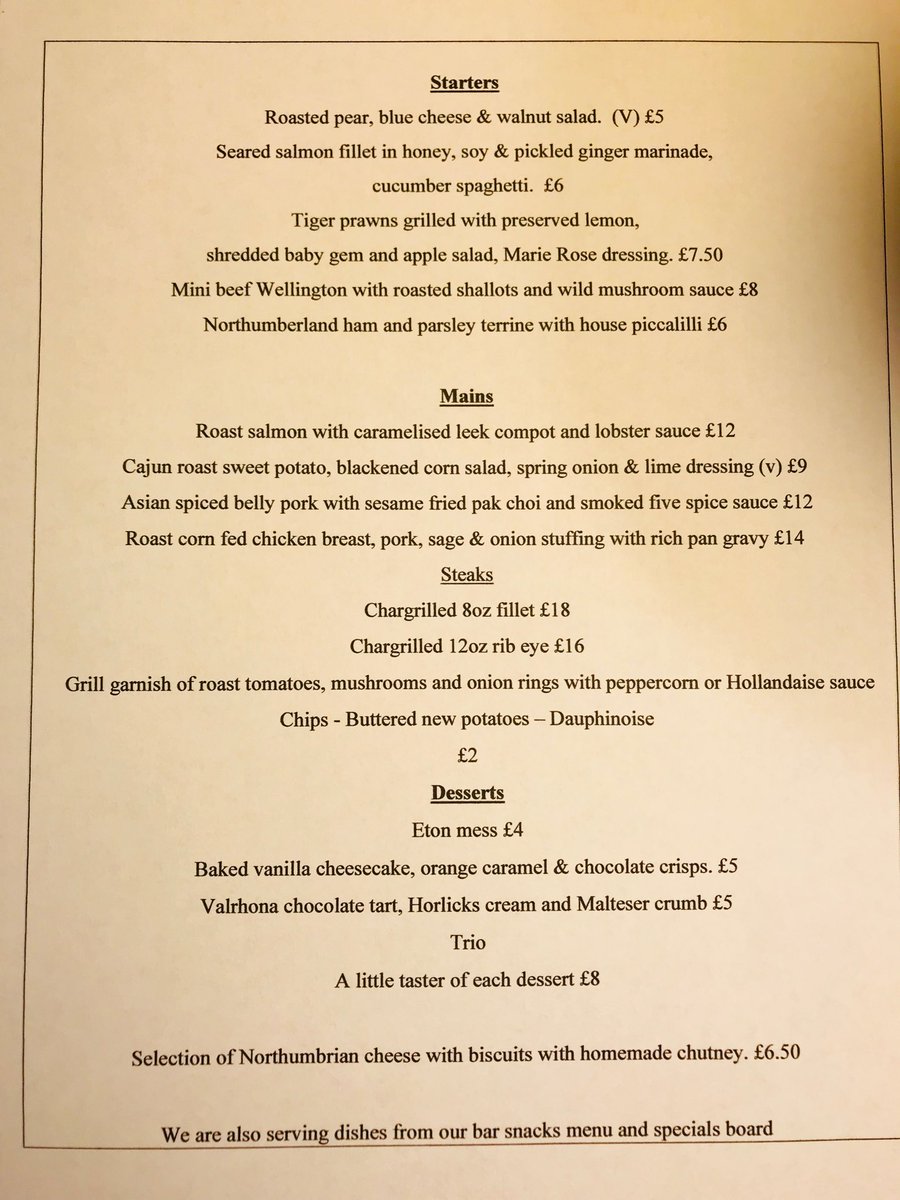 Starters

Roasted pear, blue cheese & walnut salad. (V) £5

Seared salmon fillet in honey, soy & pickled ginger marinade, cucumber spaghetti. £6

Tiger prawns grilled with preserved lemon, shredded baby gem and apple salad, Marie Rose dressing. £7.50

Mini beef Wellington with roasted shallots and wild mushroom sauce £8

Northumberland ham and parsley terrine with house piccalilli £6

Mains

Roast salmon with caramelised leek compot and lobster sauce £12

Cajun roast sweet potato, blackened corn salad, spring onion & lime dressing (v) £9

Asian spiced belly pork with sesame fried pak choi and smoked five spice sauce £12

Roast corn fed chicken breast, pork, sage & onion stuffing with rich pan gravy £14

Steaks

Chargrilled 8oz fillet £18

Chargrilled 12oz rib eye £16

Grill garnish of roast tomatoes, mushrooms and onion rings with peppercorn or Hollandaise sauce

Chips - Buttered new potatoes – Dauphinoise

£2

Desserts

Eton mess £4

Baked vanilla cheesecake, orange caramel & chocolate crisps. £5

Valrhona chocolate tart, Horlicks cream and Malteser crumb £5

Trio

A little taster of each dessert £8

Selection of Northumbrian cheese with biscuits with homemade chutney. £6.50

We are also serving dishes from our bar snacks menu and specials board